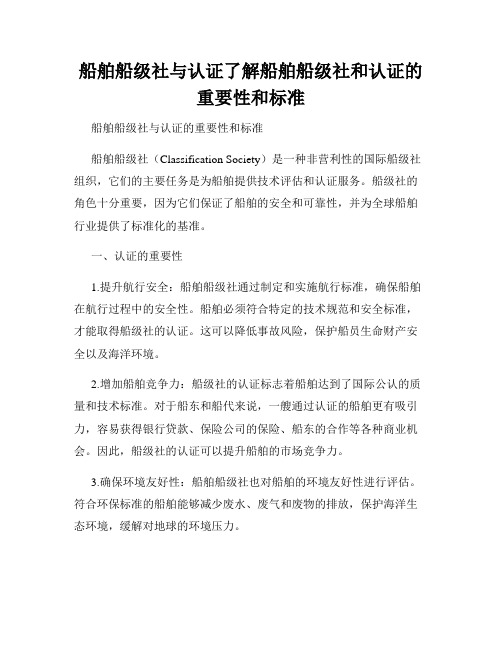 船舶船级社与认证了解船舶船级社和认证的重要性和标准

船舶船级社与认证的重要性和标准

船舶船级社（Classification Society）是一种非营利性的国际船级社组织，它们的主要任务是为船舶提供技术评估和认证服务。船级社的角色十分重要，因为它们保证了船舶的安全和可靠性，并为全球船舶行业提供了标准化的基准。

一、认证的重要性

1.提升航行安全：船舶船级社通过制定和实施航行标准，确保船舶在航行过程中的安全性。船舶必须符合特定的技术规范和安全标准，才能取得船级社的认证。这可以降低事故风险，保护船员生命财产安全以及海洋环境。

2.增加船舶竞争力：船级社的认证标志着船舶达到了国际公认的质量和技术标准。对于船东和船代来说，一艘通过认证的船舶更有吸引力，容易获得银行贷款、保险公司的保险、船东的合作等各种商业机会。因此，船级社的认证可以提升船舶的市场竞争力。

3.确保环境友好性：船舶船级社也对船舶的环境友好性进行评估。符合环保标准的船舶能够减少废水、废气和废物的排放，保护海洋生态环境，缓解对地球的环境压力。